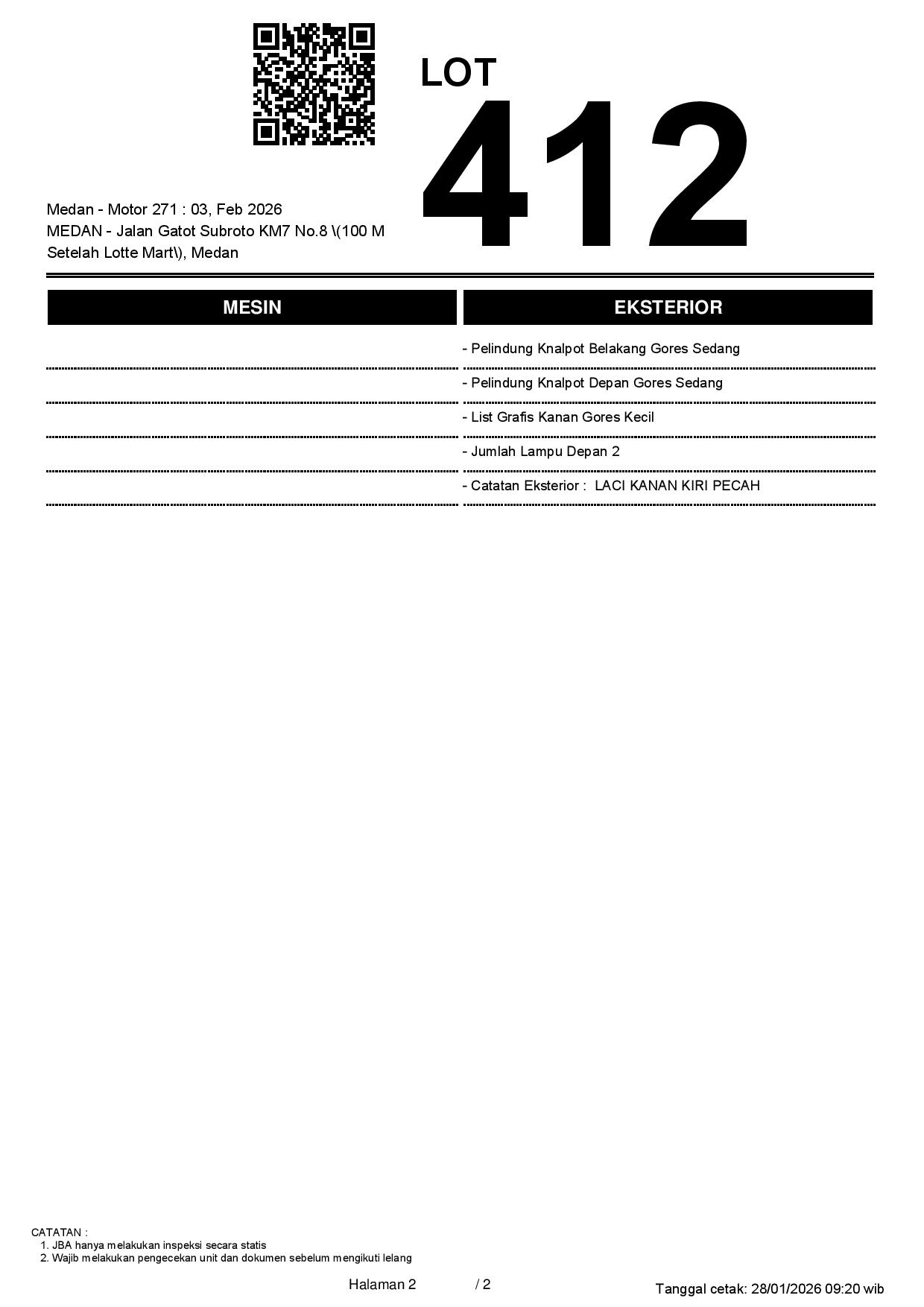 LOT
412

Medan - Motor 271 : 03, Feb 2026
MEDAN - Jalan Gatot Subroto KM7 No.8 \(100 M Setelah Lotte Mart\), Medan

| MESIN | EKSTERIOR |
|---|---|
| | - Pelindung Knalpot Belakang Gores Sedang |
| | - Pelindung Knalpot Depan Gores Sedang |
| | - List Grafis Kanan Gores Kecil |
| | - Jumlah Lampu Depan 2 |
| | - Catatan Eksterior : LACI KANAN KIRI PECAH |

CATATAN :
1. JBA hanya melakukan inspeksi secara statis
2. Wajib melakukan pengecekan unit dan dokumen sebelum mengikuti lelang

Halaman 2 / 2

Tanggal cetak: 28/01/2026 09:20 wib